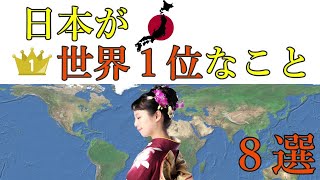 日本が

1

世界１位なこと

８選